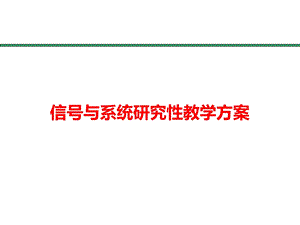 信号与系统研究性教学方案